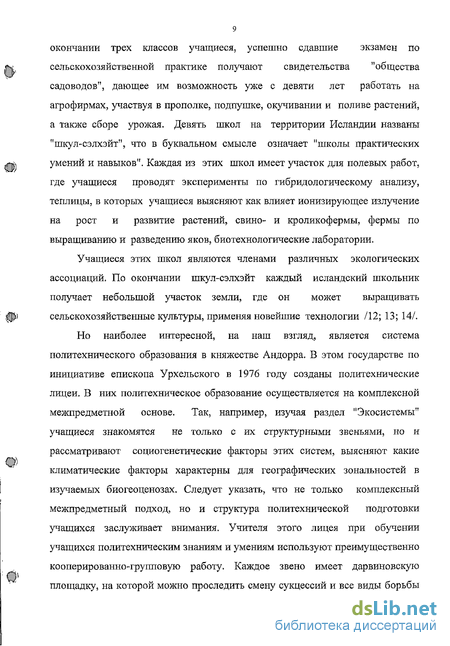 9

окончании трех классов учащиеся, успешно сдавшие экзамен по сельскохозяйственной практике получают свидетельства "общества садоводов", дающее им возможность уже с девяти лет работать на агрофирмах, участвуя в прополке, подпушке, окучивании и поливе растений, а также сборе урожая. Девять школ на территории Исландии названы "шкул-сэлхэйт", что в буквальном смысле означает "школы практических умений и навыков". Каждая из этих школ имеет участок для полевых работ, где учащиеся проводят эксперименты по гибридологическому анализу, теплицы, в которых учащиеся выясняют как влияет ионизирующее излучение на рост и развитие растений, свино- и кроликофермы, фермы по выращиванию и разведению яков, биотехнологические лаборатории.

Учащиеся этих школ являются членами различных экологических ассоциаций. По окончании шкул-сэлхэйт каждый исландский школьник получает небольшой участок земли, где он может выращивать сельскохозяйственные культуры, применяя новейшие технологии /12; 13; 14/.

Но наиболее интересной, на наш взгляд, является система политехнического образования в княжестве Андорра. В этом государстве по инициативе епископа Урхельского в 1976 году созданы политехнические лицеи. В них политехническое образование осуществляется на комплексной межпредметной основе. Так, например, изучая раздел "Экосистемы" учащиеся знакомятся не только с их структурными звеньями, но и рассматривают социогенетические факторы этих систем, выясняют какие климатические факторы характерны для географических зональностей в изучаемых биогеоценозах. Следует указать, что не только комплексный межпредметный подход, но и структура политехнической подготовки учащихся заслуживает внимания. Учителя этого лицея при обучении учащихся политехническим знаниям и умениям используют преимущественно кооперированно-групповую работу. Каждое звено имеет дарвиновскую площадку, на которой можно проследить смену сукцессий и все виды борьбы

dsLib.net
библиотека диссертаций